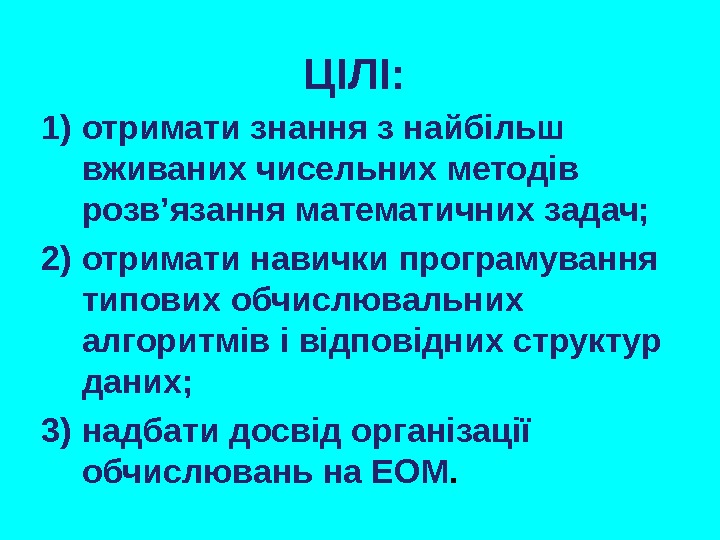 ЦІЛІ:

1) отримати знання з найбільш вживаних чисельних методів розв'язання математичних задач;

2) отримати навички програмування типових обчислювальних алгоритмів і відповідних структур даних;

3) надбати досвід організації обчислювань на ЕОМ.